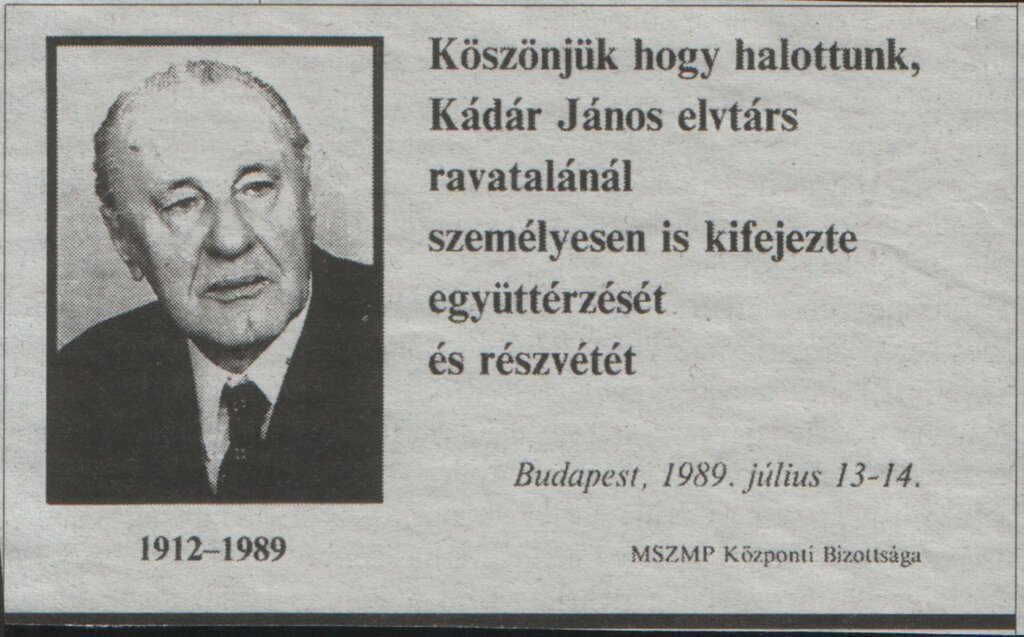 Köszönjük hogy halottunk,
Kádár János elvtárs
ravatalánál
személyesen is kifejezte
együttérzését
és részvétét

Budapest, 1989. július 13-14.

1912–1989

MSZMP Központi Bizottsága